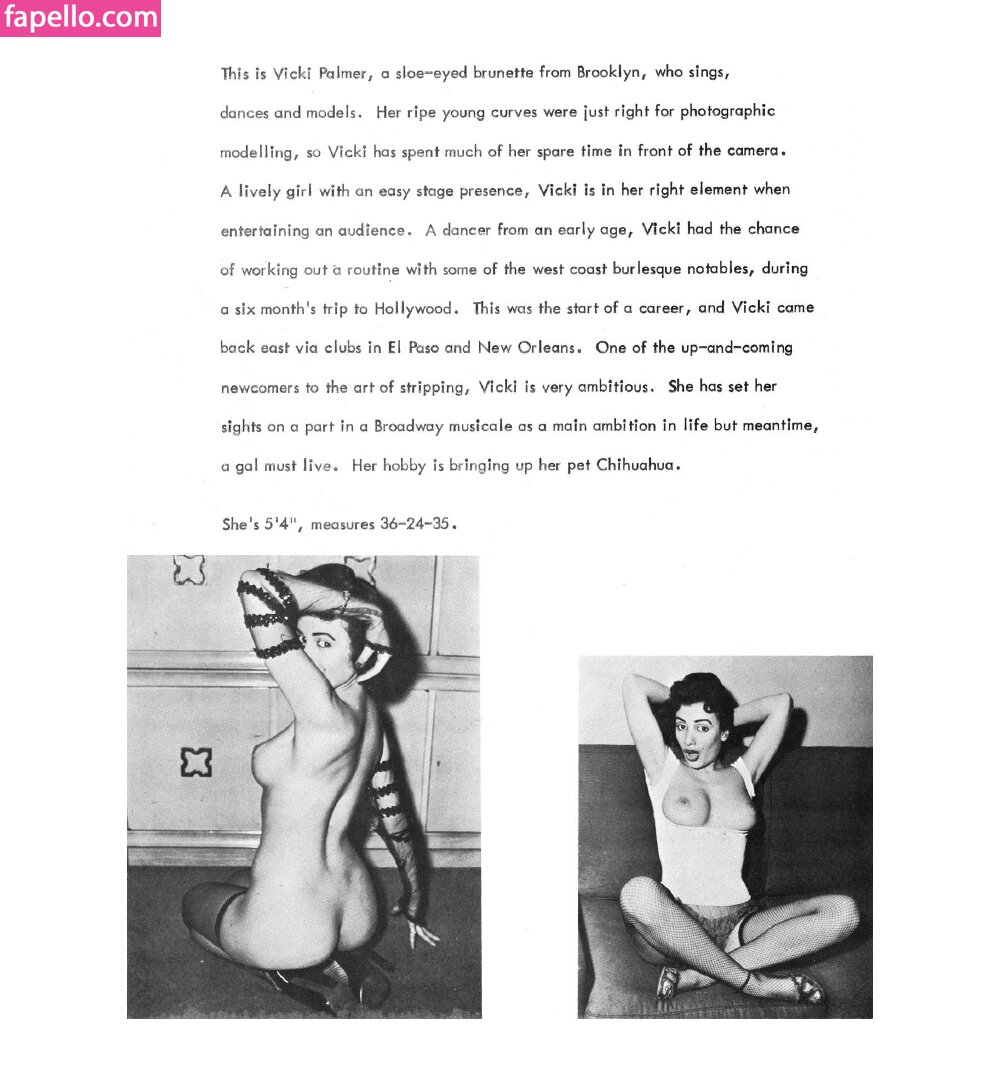 This is Vicki Palmer, a sloe-eyed brunette from Brooklyn, who sings, dances and models. Her ripe young curves were just right for photographic modelling, so Vicki has spent much of her spare time in front of the camera. A lively girl with an easy stage presence, Vicki is in her right element when entertaining an audience. A dancer from an early age, Vicki had the chance of working out a routine with some of the west coast burlesque notables, during a six month's trip to Hollywood. This was the start of a career, and Vicki came back east via clubs in El Paso and New Orleans. One of the up-and-coming newcomers to the art of stripping, Vicki is very ambitious. She has set her sights on a part in a Broadway musicale as a main ambition in life but meantime, a gal must live. Her hobby is bringing up her pet Chihuahua.

She's 5'4", measures 36-24-35.

fapello.com